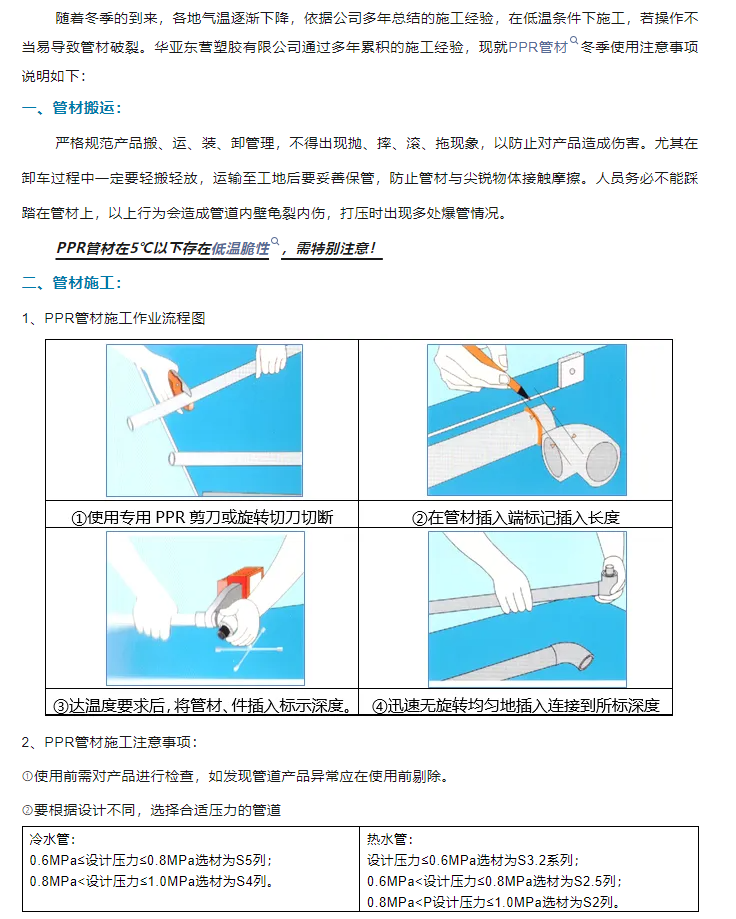 随着冬季的到来，各地气温逐渐下降，依据公司多年总结的施工经验，在低温条件下施工，若操作不当易导致管材破裂。华亚东营塑胶有限公司通过多年累积的施工经验，现就PPR管材冬季使用注意事项说明如下：

一、管材搬运：

严格规范产品搬、运、装、卸管理，不得出现抛、摔、滚、拖现象，以防止对产品造成伤害。尤其在卸车过程中一定要轻搬轻放，运输至工地后要妥善保管，防止管材与尖锐物体接触摩擦。人员务必不能踩踏在管材上，以上行为会造成管道内壁龟裂内伤，打压时出现多处爆管情况。

PPR管材在5℃以下存在低温脆性，需特别注意！

二、管材施工：

1、PPR管材施工作业流程图

| ①使用专用 PPR 剪刀或旋转切刀切断 | ②在管材插入端标记插入长度 |
|---|---|
| ③达温度要求后，将管材、件插入标示深度。 | ④迅速无旋转均匀地插入连接到所标深度 |

2、PPR管材施工注意事项：

①使用前需对产品进行检查，如发现管道产品异常应在使用前剔除。

②要根据设计不同，选择合适压力的管道

| 冷水管：<br>0.6MPa≤设计压力≤0.8MPa选材为S5列；<br>0.8MPa<设计压力≤1.0MPa选材为S4列。 | 热水管：<br>设计压力≤0.6MPa选材为S3.2系列；<br>0.6MPa<设计压力≤0.8MPa选材为S2.5列；<br>0.8MPa<P设计压力≤1.0MPa选材为S2列。 |
|---|---|